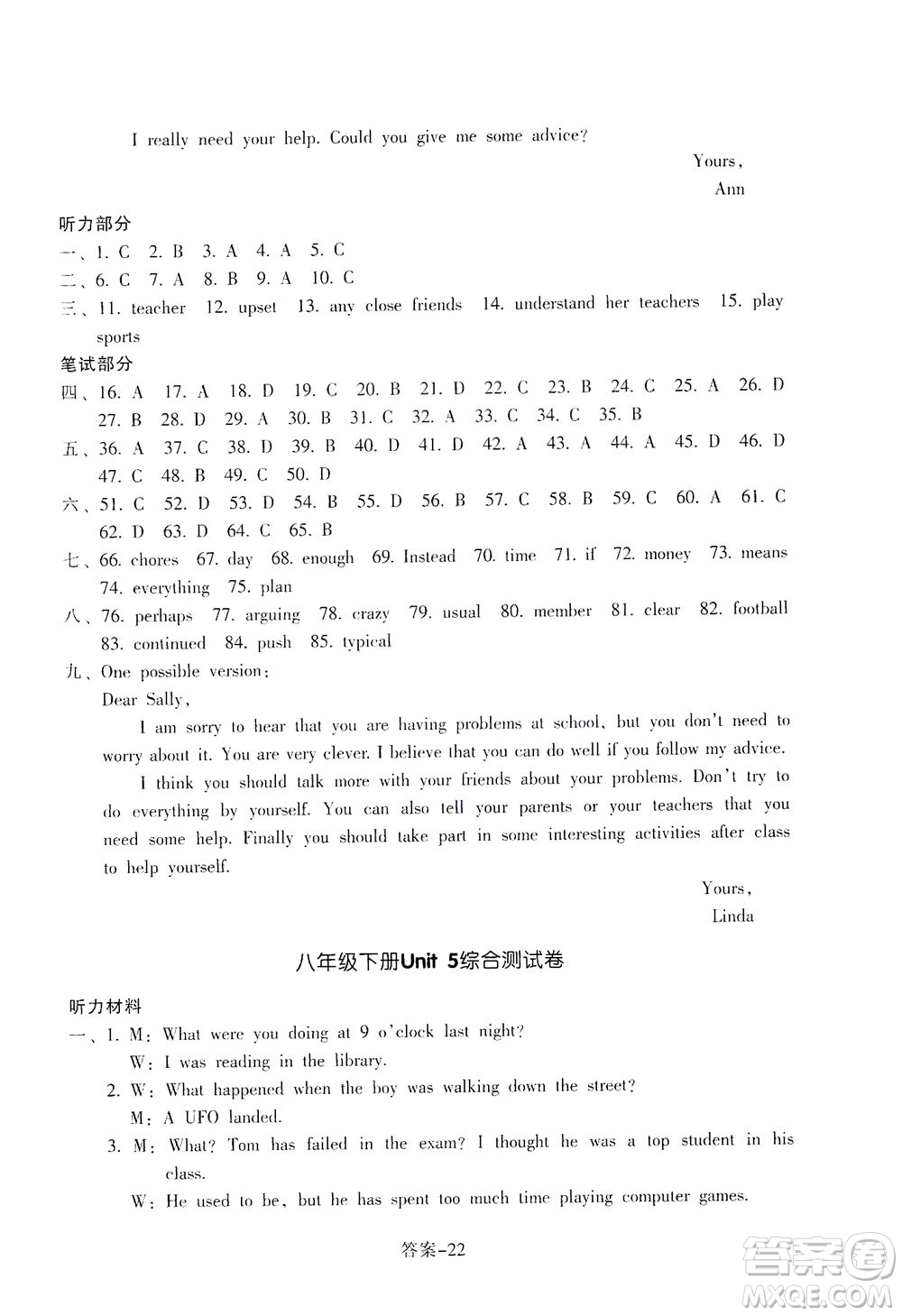 I really need your help. Could you give me some advice?

Yours,
Ann

听力部分
一、1. C 2. B 3. A 4. A 5. C
二、6. C 7. A 8. B 9. A 10. C
三、11. teacher 12. upset 13. any close friends 14. understand her teachers 15. play sports
笔试部分
四、16. A 17. A 18. D 19. C 20. B 21. D 22. C 23. B 24. C 25. A 26. D 27. B 28. D 29. A 30. B 31. C 32. A 33. C 34. C 35. B
五、36. A 37. C 38. D 39. B 40. D 41. D 42. A 43. A 44. A 45. D 46. D 47. C 48. B 49. C 50. D
六、51. C 52. D 53. D 54. B 55. D 56. B 57. C 58. B 59. C 60. A 61. C 62. D 63. D 64. C 65. B
七、66. chores 67. day 68. enough 69. Instead 70. time 71. if 72. money 73. means 74. everything 75. plan
八、76. perhaps 77. arguing 78. crazy 79. usual 80. member 81. clear 82. football 83. continued 84. push 85. typical
九、One possible version:
Dear Sally,
I am sorry to hear that you are having problems at school, but you don't need to worry about it. You are very clever. I believe that you can do well if you follow my advice.
I think you should talk more with your friends about your problems. Don't try to do everything by yourself. You can also tell your parents or your teachers that you need some help. Finally you should take part in some interesting activities after class to help yourself.

Yours,
Linda

八年级下册Unit 5综合测试卷

听力材料
一、1. M: What were you doing at 9 o'clock last night?
W: I was reading in the library.
2. W: What happened when the boy was walking down the street?
M: A UFO landed.
3. M: What? Tom has failed in the exam? I thought he was a top student in his class.
W: He used to be, but he has spent too much time playing computer games.

答案-22

答案圈
MXQE.COM